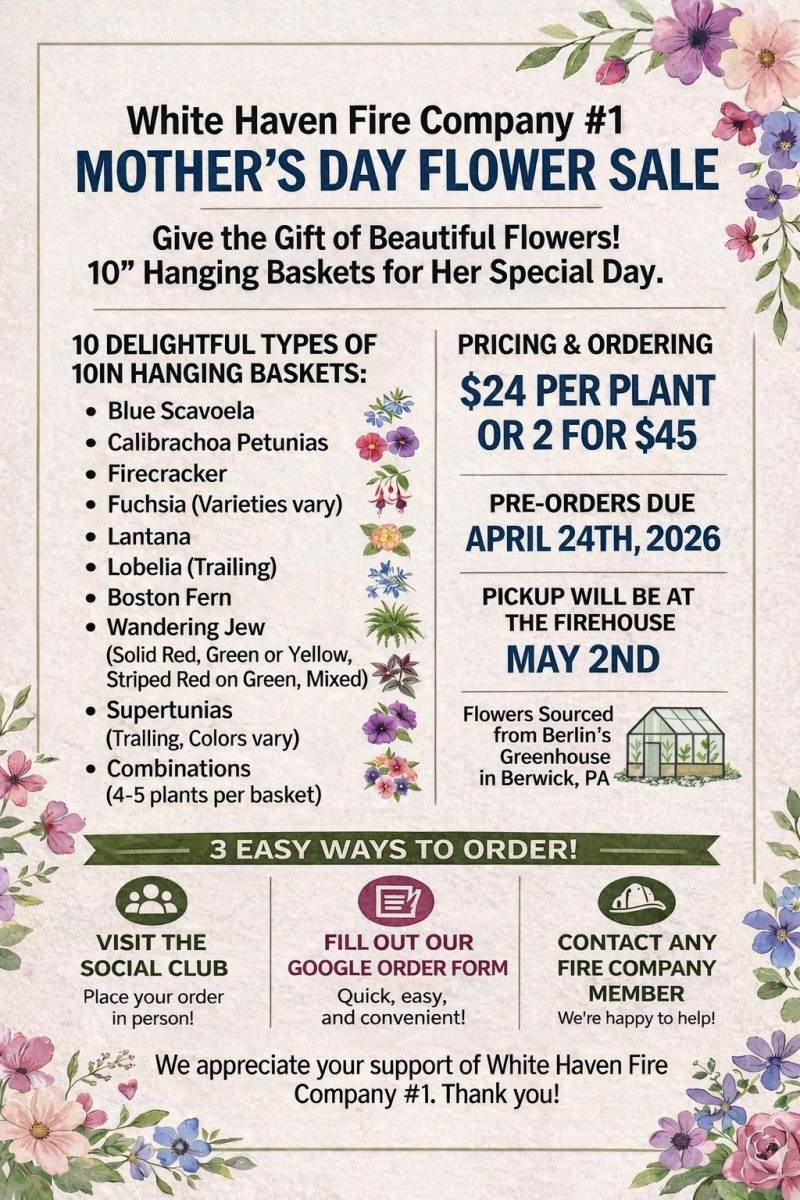 White Haven Fire Company #1
MOTHER'S DAY FLOWER SALE

Give the Gift of Beautiful Flowers!
10" Hanging Baskets for Her Special Day.

10 DELIGHTFUL TYPES OF 10IN HANGING BASKETS:

• Blue Scavoela
• Calibrachoa Petunias
• Firecracker
• Fuchsia (Varieties vary)
• Lantana
• Lobelia (Trailing)
• Boston Fern
• Wandering Jew (Solid Red, Green or Yellow, Striped Red on Green, Mixed)
• Supertunias (Tralling, Colors vary)
• Combinations (4-5 plants per basket)

PRICING & ORDERING
$24 PER PLANT OR 2 FOR $45

PRE-ORDERS DUE
APRIL 24TH, 2026

PICKUP WILL BE AT THE FIREHOUSE
MAY 2ND

Flowers Sourced from Berlin's Greenhouse in Berwick, PA

3 EASY WAYS TO ORDER!

VISIT THE SOCIAL CLUB
Place your order in person!

FILL OUT OUR GOOGLE ORDER FORM
Quick, easy, and convenient!

CONTACT ANY FIRE COMPANY MEMBER
We're happy to help!

We appreciate your support of White Haven Fire Company #1. Thank you!